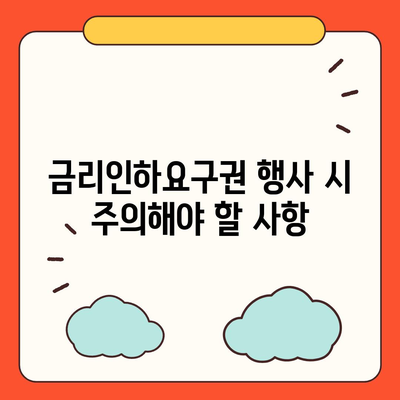 금리인하요구권 행사 시 주의해야 할 사항